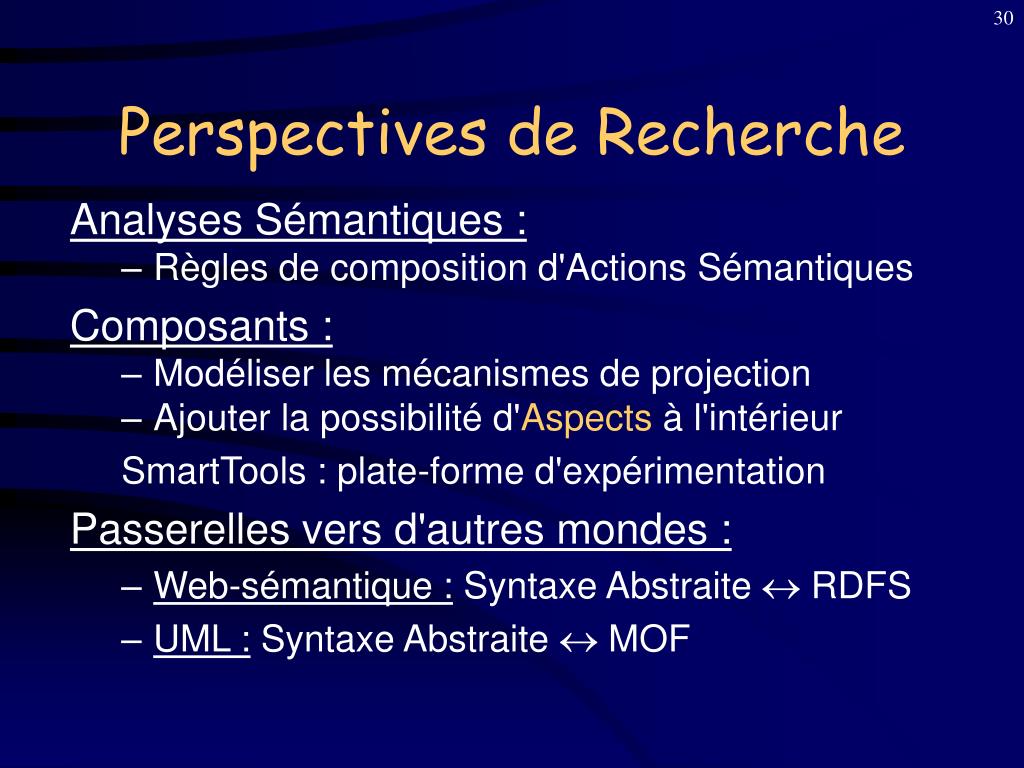 30

Perspectives de Recherche

Analyses Sémantiques :
– Règles de composition d'Actions Sémantiques

Composants :
– Modéliser les mécanismes de projection
– Ajouter la possibilité d'Aspects à l'intérieur

SmartTools : plate-forme d'expérimentation

Passerelles vers d'autres mondes :
– Web-sémantique : Syntaxe Abstraite $\leftrightarrow$ RDFS
– UML : Syntaxe Abstraite $\leftrightarrow$ MOF